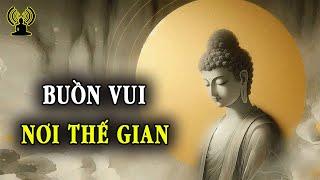 BUỒN VUI
NƠI THẾ GIAN